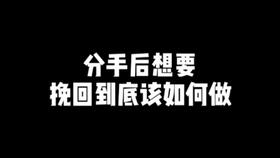 分手后想要
挽回到底该如何做